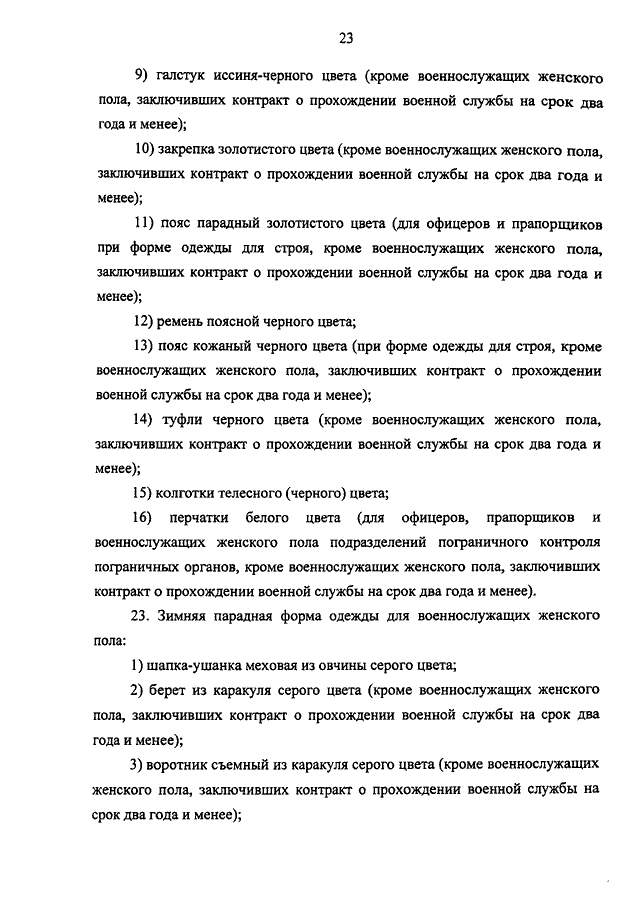 23

9) галстук иссиня-черного цвета (кроме военнослужащих женского пола, заключивших контракт о прохождении военной службы на срок два года и менее);

10) закрепка золотистого цвета (кроме военнослужащих женского пола, заключивших контракт о прохождении военной службы на срок два года и менее);

11) пояс парадный золотистого цвета (для офицеров и прапорщиков при форме одежды для строя, кроме военнослужащих женского пола, заключивших контракт о прохождении военной службы на срок два года и менее);

12) ремень поясной черного цвета;

13) пояс кожаный черного цвета (при форме одежды для строя, кроме военнослужащих женского пола, заключивших контракт о прохождении военной службы на срок два года и менее);

14) туфли черного цвета (кроме военнослужащих женского пола, заключивших контракт о прохождении военной службы на срок два года и менее);

15) колготки телесного (черного) цвета;

16) перчатки белого цвета (для офицеров, прапорщиков и военнослужащих женского пола подразделений пограничного контроля пограничных органов, кроме военнослужащих женского пола, заключивших контракт о прохождении военной службы на срок два года и менее).

23. Зимняя парадная форма одежды для военнослужащих женского пола:

1) шапка-ушанка меховая из овчины серого цвета;

2) берет из каракуля серого цвета (кроме военнослужащих женского пола, заключивших контракт о прохождении военной службы на срок два года и менее);

3) воротник съемный из каракуля серого цвета (кроме военнослужащих женского пола, заключивших контракт о прохождении военной службы на срок два года и менее);